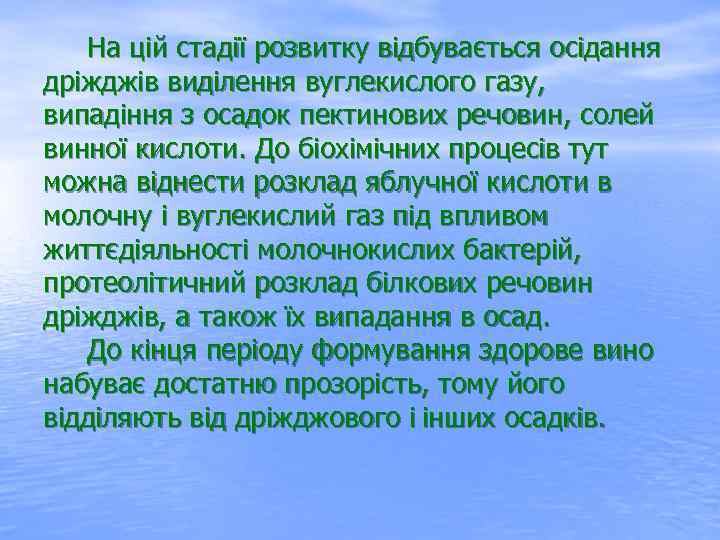 На цій стадії розвитку відбувається осідання дріжджів виділення вуглекислого газу, випадіння з осадок пектинових речовин, солей винної кислоти. До біохімічних процесів тут можна віднести розклад яблучної кислоти в молочну і вуглекислий газ під впливом життєдіяльності молочнокислих бактерій, протеолітичний розклад білкових речовин дріжджів, а також їх випадання в осад.

До кінця періоду формування здорове вино набуває достатню прозорість, тому його відділяють від дріжджового і інших осадків.